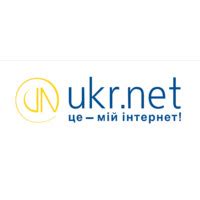 UN ukr.net
це – мій інтернет!